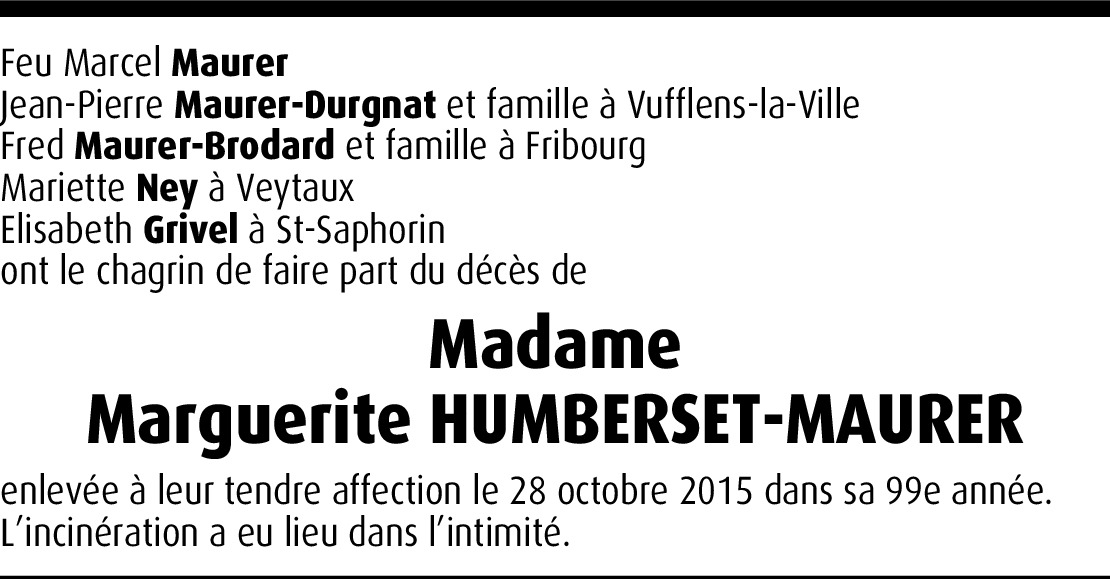 Feu Marcel Maurer
Jean-Pierre Maurer-Durgnat et famille à Vufflens-la-Ville
Fred Maurer-Brodard et famille à Fribourg
Mariette Ney à Veytaux
Elisabeth Grivel à St-Saphorin
ont le chagrin de faire part du décès de

Madame
Marguerite HUMBERSET-MAURER

enlevée à leur tendre affection le 28 octobre 2015 dans sa 99e année.
L'incinération a eu lieu dans l'intimité.